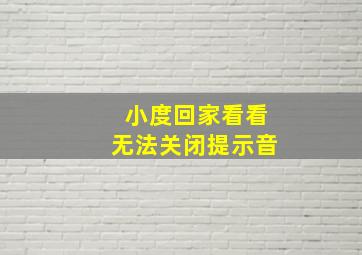 小度回家看看
无法关闭提示音